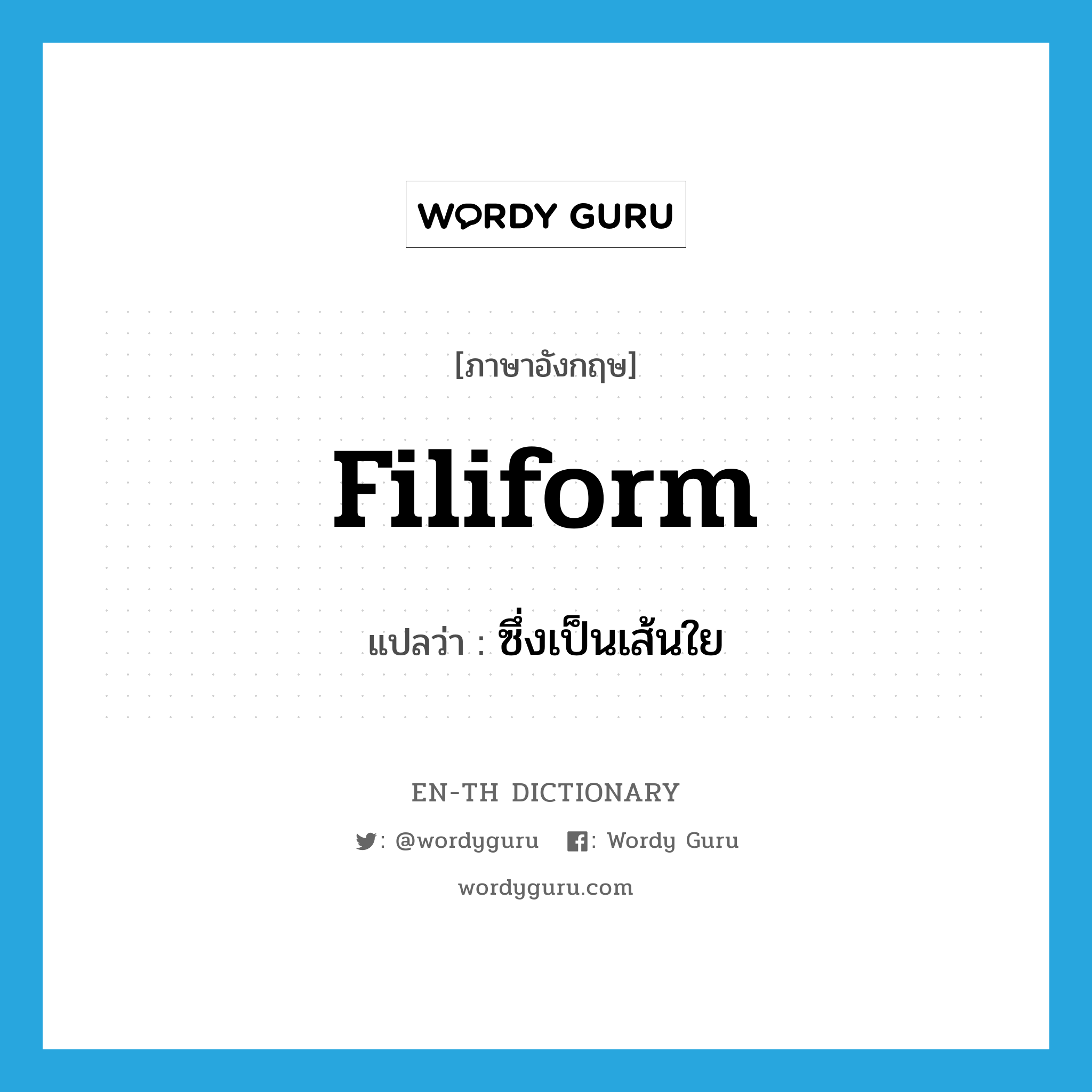 WORDY GURU

[ภาษาอังกฤษ]

filiform

แปลว่า : ซึ่งเป็นเส้นใย

EN-TH DICTIONARY

: @wordyguru : Wordy Guru

wordyguru.com